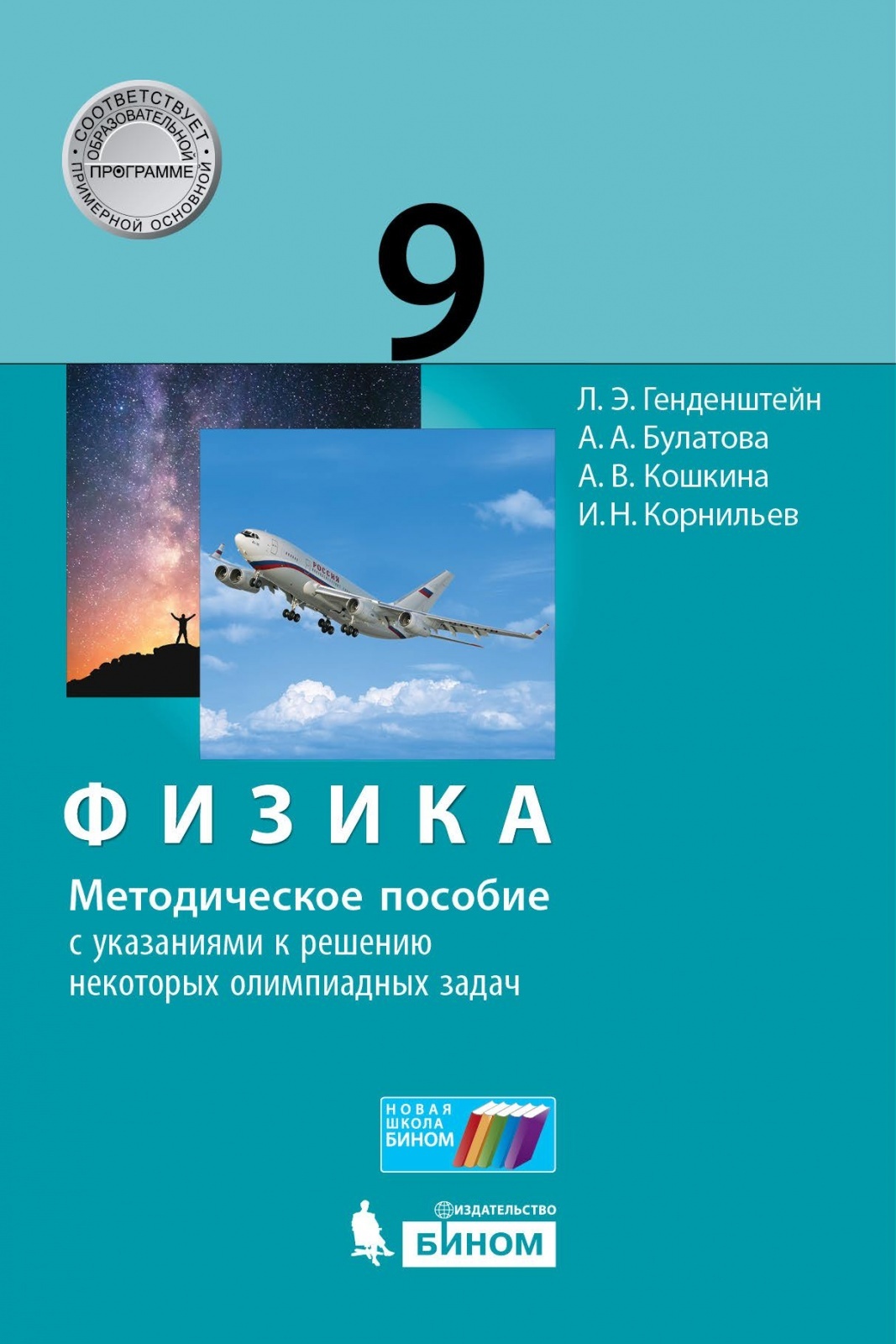 СООТВЕТСТВУЕТ ПРИМЕРНОЙ ОСНОВНОЙ ОБРАЗОВАТЕЛЬНОЙ ПРОГРАММЕ

9

Л. Э. Генденштейн
А. А. Булатова
А. В. Кошкина
И. Н. Корнильев

РОССИЯ

ФИЗИКА

Методическое пособие
с указаниями к решению некоторых олимпиадных задач

НОВАЯ ШКОЛА БИНОМ

ИЗДАТЕЛЬСТВО
БИНОМ